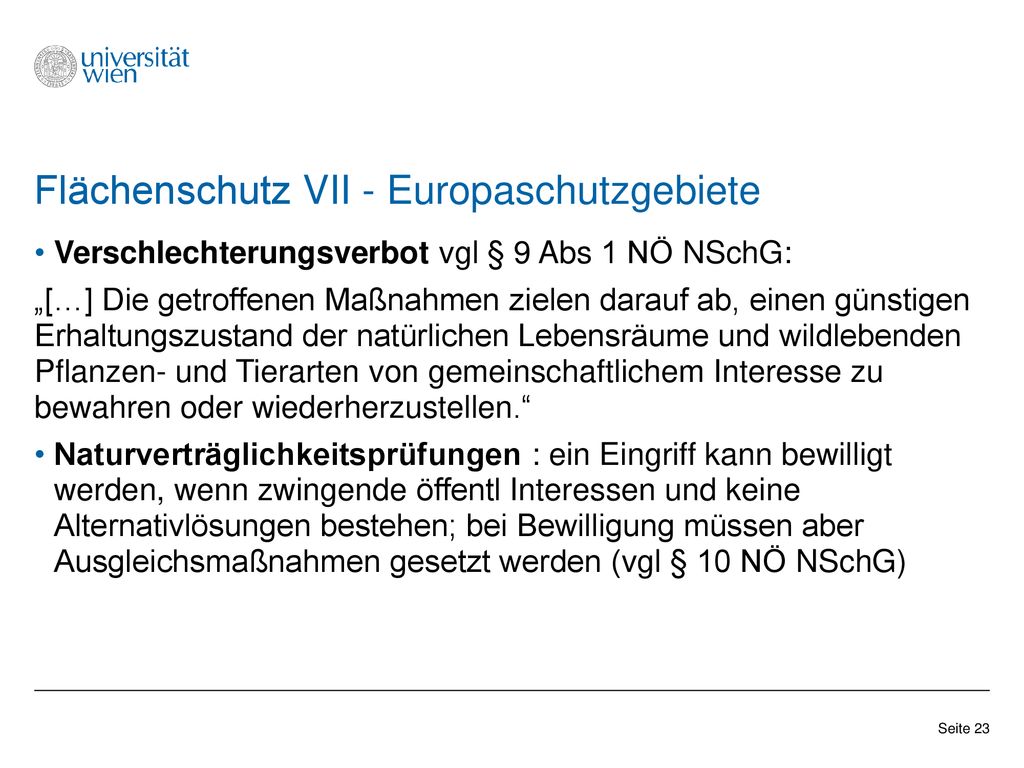 universität wien

Flächenschutz VII - Europaschutzgebiete

• Verschlechterungsverbot vgl § 9 Abs 1 NÖ NSchG:

„[…] Die getroffenen Maßnahmen zielen darauf ab, einen günstigen Erhaltungszustand der natürlichen Lebensräume und wildlebenden Pflanzen- und Tierarten von gemeinschaftlichem Interesse zu bewahren oder wiederherzustellen.“

• Naturverträglichkeitsprüfungen : ein Eingriff kann bewilligt werden, wenn zwingende öffentl Interessen und keine Alternativlösungen bestehen; bei Bewilligung müssen aber Ausgleichsmaßnahmen gesetzt werden (vgl § 10 NÖ NSchG)

Seite 23